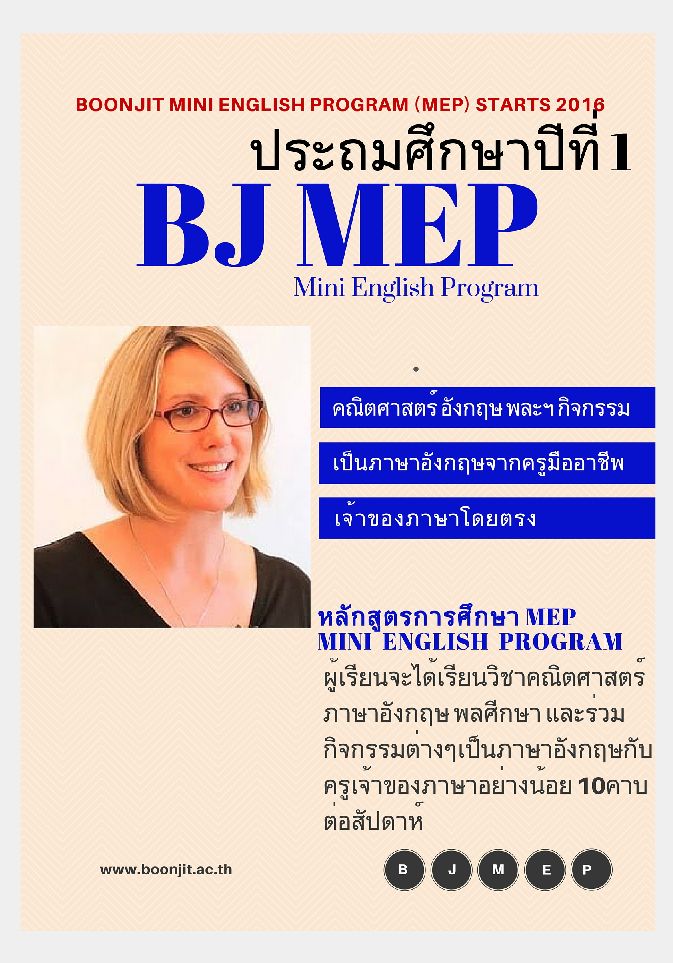 BOONJIT MINI ENGLISH PROGRAM (MEP) STARTS 2016

ประถมศึกษาปีที่ 1

BJ MEP

Mini English Program

คณิตศาสตร์ อังกฤษ พละฯ กิจกรรม

เป็นภาษาอังกฤษจากครูมืออาชีพ

เจ้าของภาษาโดยตรง

หลักสูตรการศึกษา MEP
MINI ENGLISH PROGRAM

ผู้เรียนจะได้เรียนวิชาคณิตศาสตร์ ภาษาอังกฤษ พลศึกษา และร่วมกิจกรรมต่างๆเป็นภาษาอังกฤษกับครูเจ้าของภาษาอย่างน้อย 10คาบต่อสัปดาห์

www.boonjit.ac.th

B J M E P